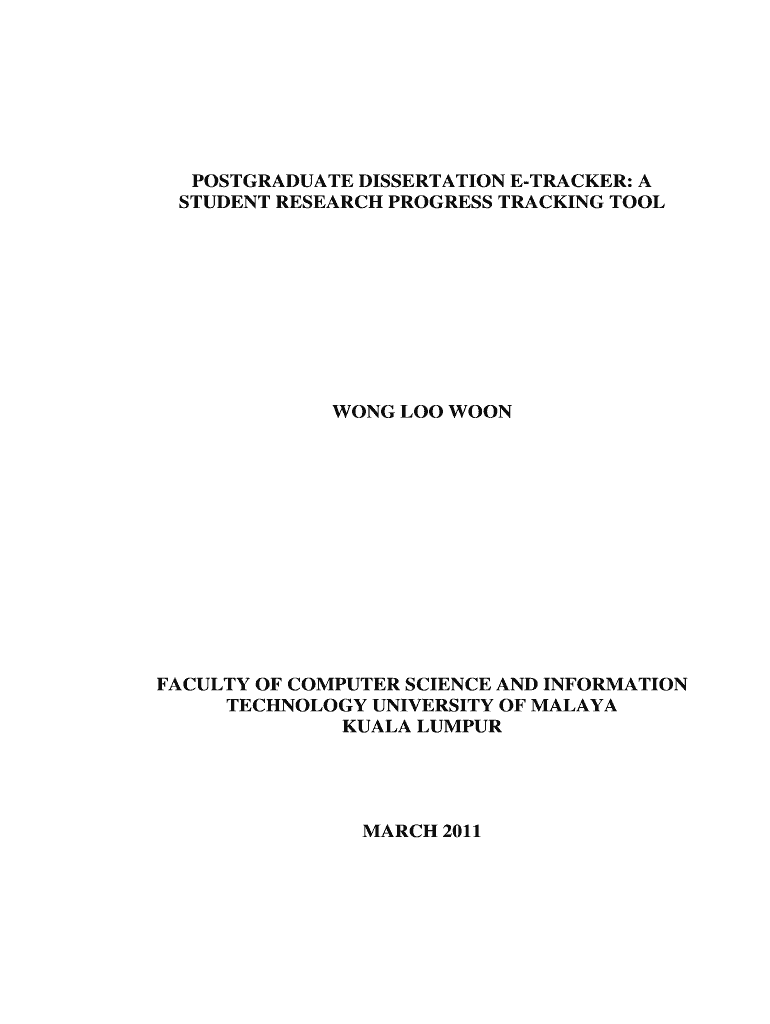 POSTGRADUATE DISSERTATION E-TRACKER: A STUDENT RESEARCH PROGRESS TRACKING TOOL

WONG LOO WOON

FACULTY OF COMPUTER SCIENCE AND INFORMATION TECHNOLOGY UNIVERSITY OF MALAYA
KUALA LUMPUR

MARCH 2011